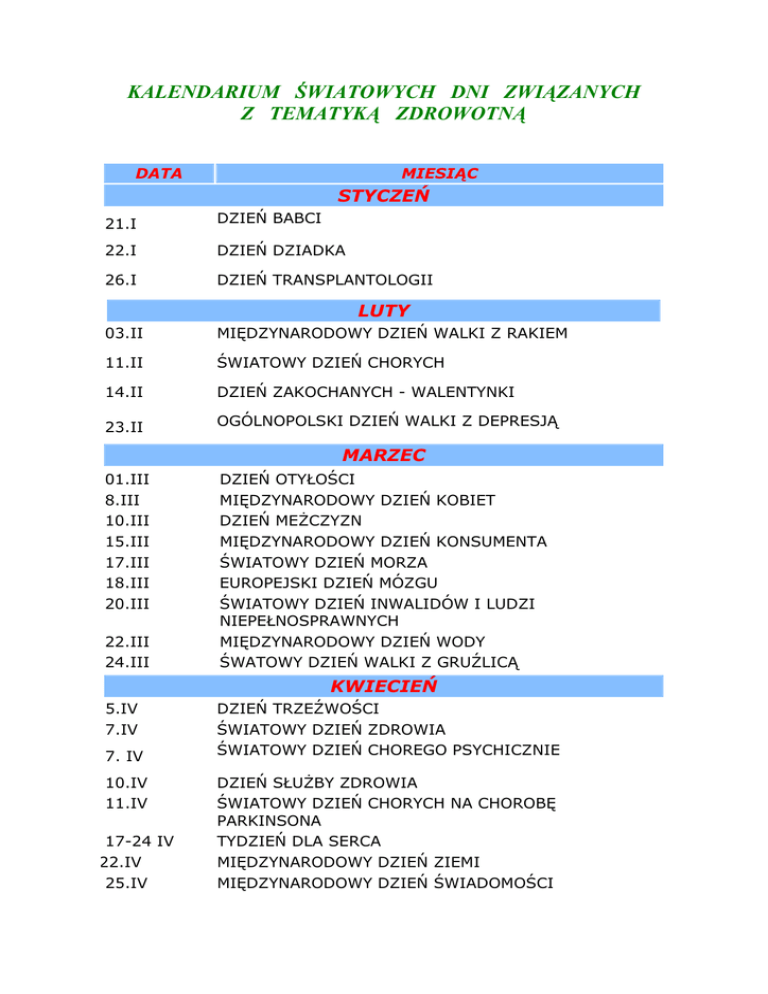 KALENDARIUM ŚWIATOWYCH DNI ZWIĄZANYCH Z TEMATYKĄ ZDROWOTNĄ

| DATA | MIESIĄC |
|---|---|
| | STYCZEŃ |
| 21.I | DZIEŃ BABCI |
| 22.I | DZIEŃ DZIADKA |
| 26.I | DZIEŃ TRANSPLANTOLOGII |
| | LUTY |
| 03.II | MIĘDZYNARODOWY DZIEŃ WALKI Z RAKIEM |
| 11.II | ŚWIATOWY DZIEŃ CHORYCH |
| 14.II | DZIEŃ ZAKOCHANYCH - WALENTYNKI |
| 23.II | OGÓLNOPOLSKI DZIEŃ WALKI Z DEPRESJĄ |
| | MARZEC |
| 01.III | DZIEŃ OTYŁOŚCI |
| 8.III | MIĘDZYNARODOWY DZIEŃ KOBIET |
| 10.III | DZIEŃ MEŻCZYZN |
| 15.III | MIĘDZYNARODOWY DZIEŃ KONSUMENTA |
| 17.III | ŚWIATOWY DZIEŃ MORZA |
| 18.III | EUROPEJSKI DZIEŃ MÓZGU |
| 20.III | ŚWIATOWY DZIEŃ INWALIDÓW I LUDZI NIEPEŁNOSPRAWNYCH |
| 22.III | MIĘDZYNARODOWY DZIEŃ WODY |
| 24.III | ŚWATOWY DZIEŃ WALKI Z GRUŹLICĄ |
| | KWIECIEŃ |
| 5.IV | DZIEŃ TRZEŹWOŚCI |
| 7.IV | ŚWIATOWY DZIEŃ ZDROWIA |
| 7. IV | ŚWIATOWY DZIEŃ CHOREGO PSYCHICZNIE |
| 10.IV | DZIEŃ SŁUŻBY ZDROWIA |
| 11.IV | ŚWIATOWY DZIEŃ CHORYCH NA CHOROBĘ PARKINSONA |
| 17-24 IV | TYDZIEŃ DLA SERCA |
| 22.IV | MIĘDZYNARODOWY DZIEŃ ZIEMI |
| 25.IV | MIĘDZYNARODOWY DZIEŃ ŚWIADOMOŚCI |